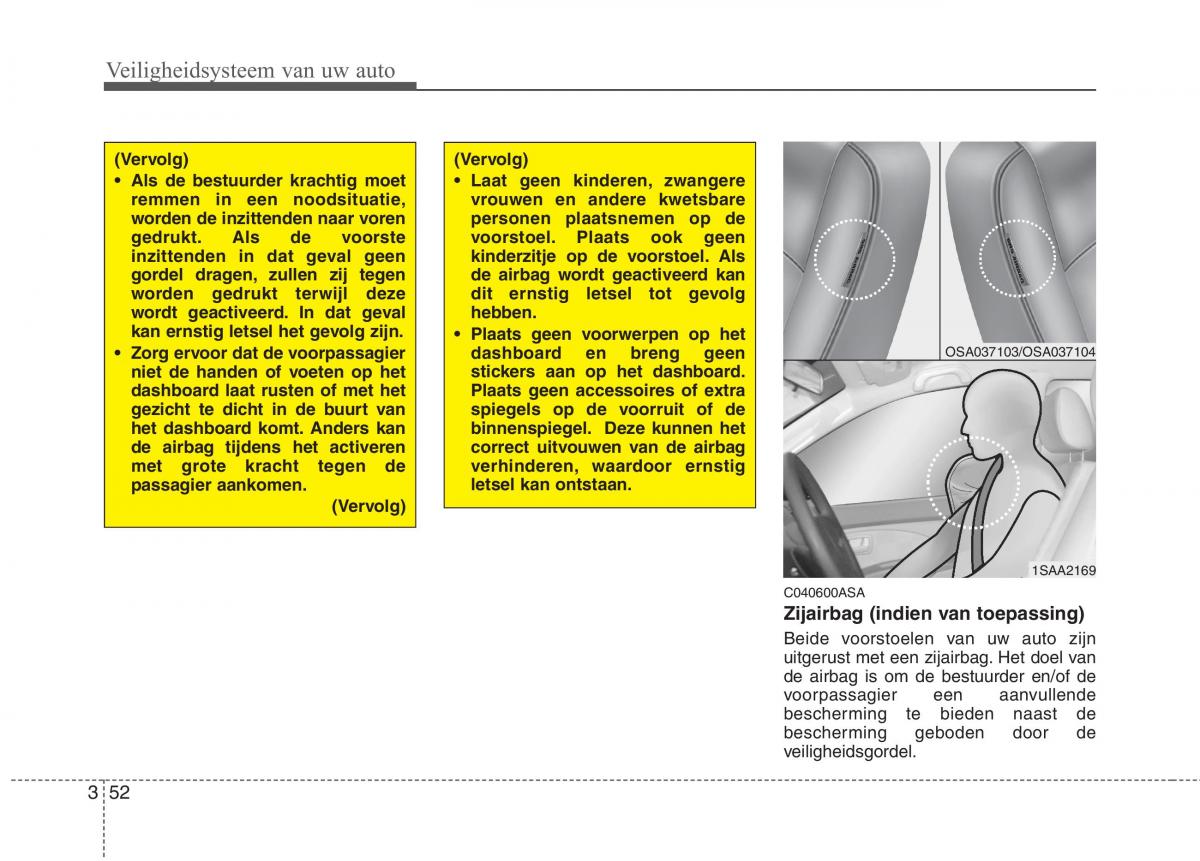 Veiligheidsysteem van uw auto

(Vervolg)
• Als de bestuurder krachtig moet remmen in een noodsituatie, worden de inzittenden naar voren gedrukt. Als de voorste inzittenden in dat geval geen gordel dragen, zullen zij tegen worden gedrukt terwijl deze wordt geactiveerd. In dat geval kan ernstig letsel het gevolg zijn.
• Zorg ervoor dat de voorpassagier niet de handen of voeten op het dashboard laat rusten of met het gezicht te dicht in de buurt van het dashboard komt. Anders kan de airbag tijdens het activeren met grote kracht tegen de passagier aankomen.
(Vervolg)

(Vervolg)
• Laat geen kinderen, zwangere vrouwen en andere kwetsbare personen plaatsnemen op de voorstoel. Plaats ook geen kinderzitje op de voorstoel. Als de airbag wordt geactiveerd kan dit ernstig letsel tot gevolg hebben.
• Plaats geen voorwerpen op het dashboard en breng geen stickers aan op het dashboard. Plaats geen accessoires of extra spiegels op de voorruit of de binnenspiegel. Deze kunnen het correct uitvouwen van de airbag verhinderen, waardoor ernstig letsel kan ontstaan.

OSA037103/OSA037104

1SAA2169

C040600ASA
Zijairbag (indien van toepassing)
Beide voorstoelen van uw auto zijn uitgerust met een zijairbag. Het doel van de airbag is om de bestuurder en/of de voorpassagier een aanvullende bescherming te bieden naast de bescherming geboden door de veiligheidsgordel.

3 52